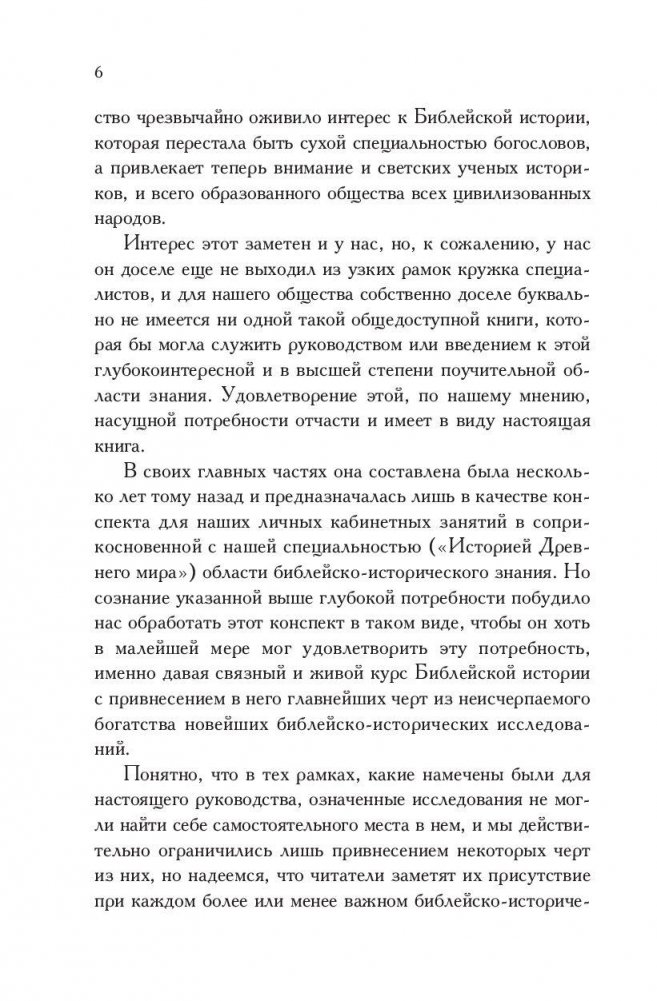 6

ство чрезвычайно оживило интерес к Библейской истории, которая перестала быть сухой специальностью богословов, а привлекает теперь внимание и светских ученых историков, и всего образованного общества всех цивилизованных народов.

Интерес этот заметен и у нас, но, к сожалению, у нас он доселе еще не выходил из узких рамок кружка специалистов, и для нашего общества собственно доселе буквально не имеется ни одной такой общедоступной книги, которая бы могла служить руководством или введением к этой глубокоинтересной и в высшей степени поучительной области знания. Удовлетворение этой, по нашему мнению, насущной потребности отчасти и имеет в виду настоящая книга.

В своих главных частях она составлена была несколько лет тому назад и предназначалась лишь в качестве конспекта для наших личных кабинетных занятий в соприкосновенной с нашей специальностью («Историей Древнего мира») области библейско-исторического знания. Но сознание указанной выше глубокой потребности побудило нас обработать этот конспект в таком виде, чтобы он хоть в малейшей мере мог удовлетворить эту потребность, именно давая связный и живой курс Библейской истории с привнесением в него главнейших черт из неисчерпаемого богатства новейших библейско-исторических исследований.

Понятно, что в тех рамках, какие намечены были для настоящего руководства, означенные исследования не могли найти себе самостоятельного места в нем, и мы действительно ограничились лишь привнесением некоторых черт из них, но надеемся, что читатели заметят их присутствие при каждом более или менее важном библейско-историче-